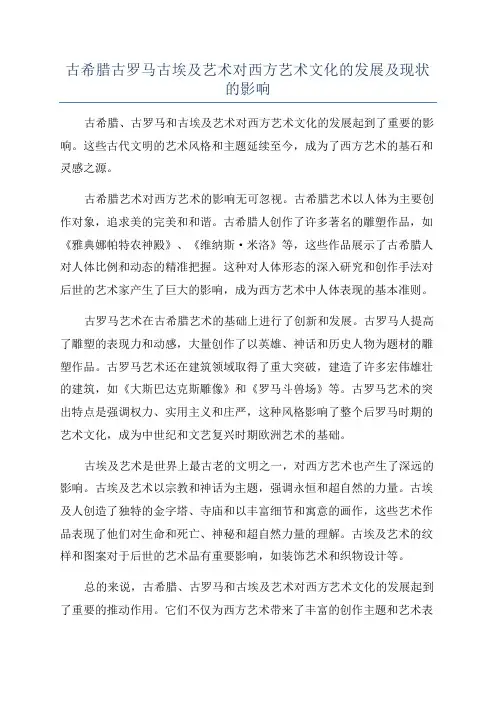 古希腊古罗马古埃及艺术对西方艺术文化的发展及现状的影响

古希腊、古罗马和古埃及艺术对西方艺术文化的发展起到了重要的影响。这些古代文明的艺术风格和主题延续至今，成为了西方艺术的基石和灵感之源。

古希腊艺术对西方艺术的影响无可忽视。古希腊艺术以人体为主要创作对象，追求美的完美和和谐。古希腊人创作了许多著名的雕塑作品，如《雅典娜帕特农神殿》、《维纳斯·米洛》等，这些作品展示了古希腊人对人体比例和动态的精准把握。这种对人体形态的深入研究和创作手法对后世的艺术家产生了巨大的影响，成为西方艺术中人体表现的基本准则。

古罗马艺术在古希腊艺术的基础上进行了创新和发展。古罗马人提高了雕塑的表现力和动感，大量创作了以英雄、神话和历史人物为题材的雕塑作品。古罗马艺术还在建筑领域取得了重大突破，建造了许多宏伟雄壮的建筑，如《大斯巴达克斯雕像》和《罗马斗兽场》等。古罗马艺术的突出特点是强调权力、实用主义和庄严，这种风格影响了整个后罗马时期的艺术文化，成为中世纪和文艺复兴时期欧洲艺术的基础。

古埃及艺术是世界上最古老的文明之一，对西方艺术也产生了深远的影响。古埃及艺术以宗教和神话为主题，强调永恒和超自然的力量。古埃及人创造了独特的金字塔、寺庙和以丰富细节和寓意的画作，这些艺术作品表现了他们对生命和死亡、神秘和超自然力量的理解。古埃及艺术的纹样和图案对于后世的艺术品有重要影响，如装饰艺术和织物设计等。

总的来说，古希腊、古罗马和古埃及艺术对西方艺术文化的发展起到了重要的推动作用。它们不仅为西方艺术带来了丰富的创作主题和艺术表